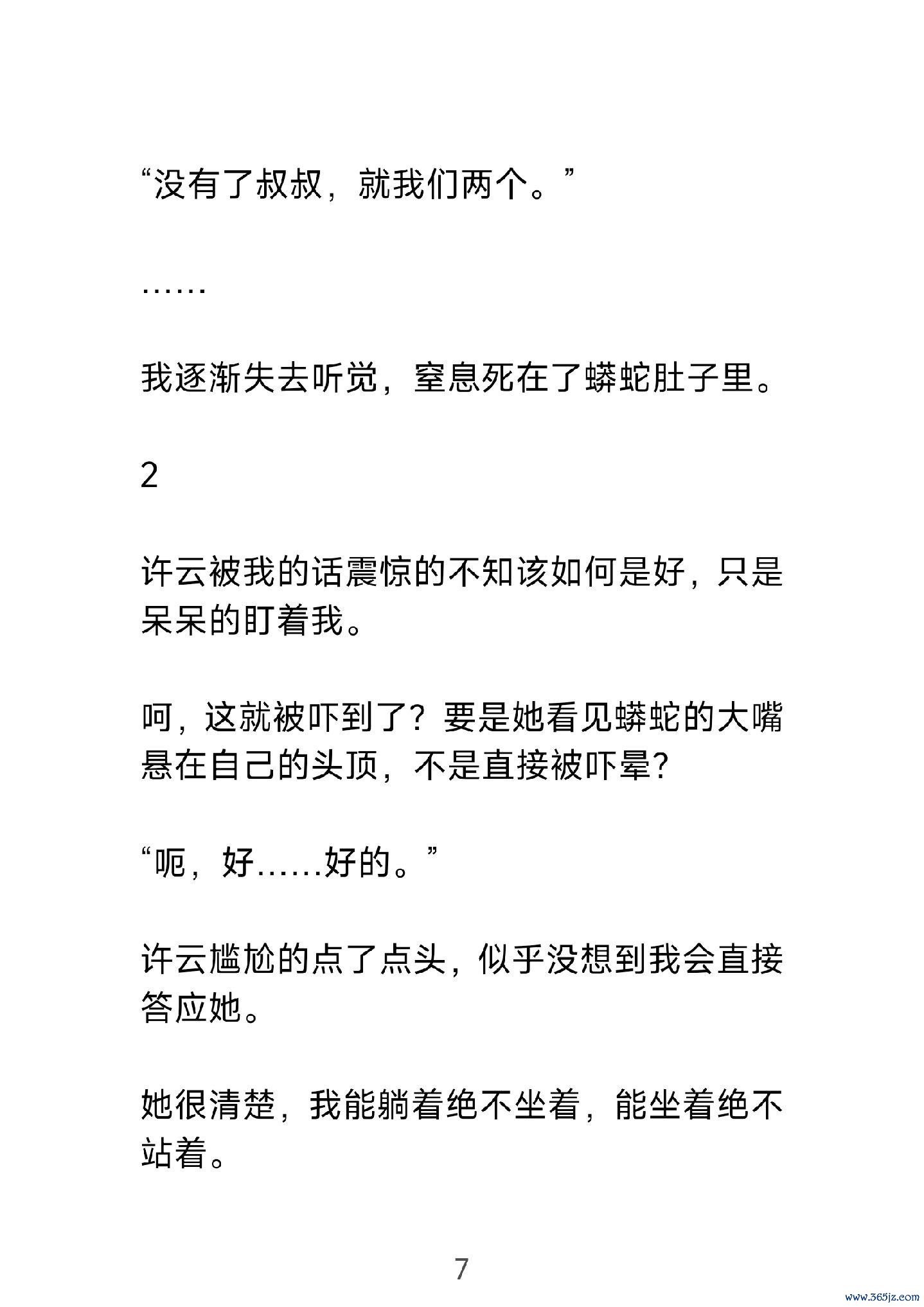 “没有了叔叔，就我们两个。”

……

我逐渐失去听觉，窒息死在了蟒蛇肚子里。

2

许云被我的话震惊的不知该如何是好，只是呆呆的盯着我。

呵，这就被吓到了？要是她看见蟒蛇的大嘴悬在自己的头顶，不是直接被吓晕？

“呃，好……好的。”

许云尴尬的点了点头，似乎没想到我会直接答应她。

她很清楚，我能躺着绝不坐着，能坐着绝不站着。

7

www.365jz.com